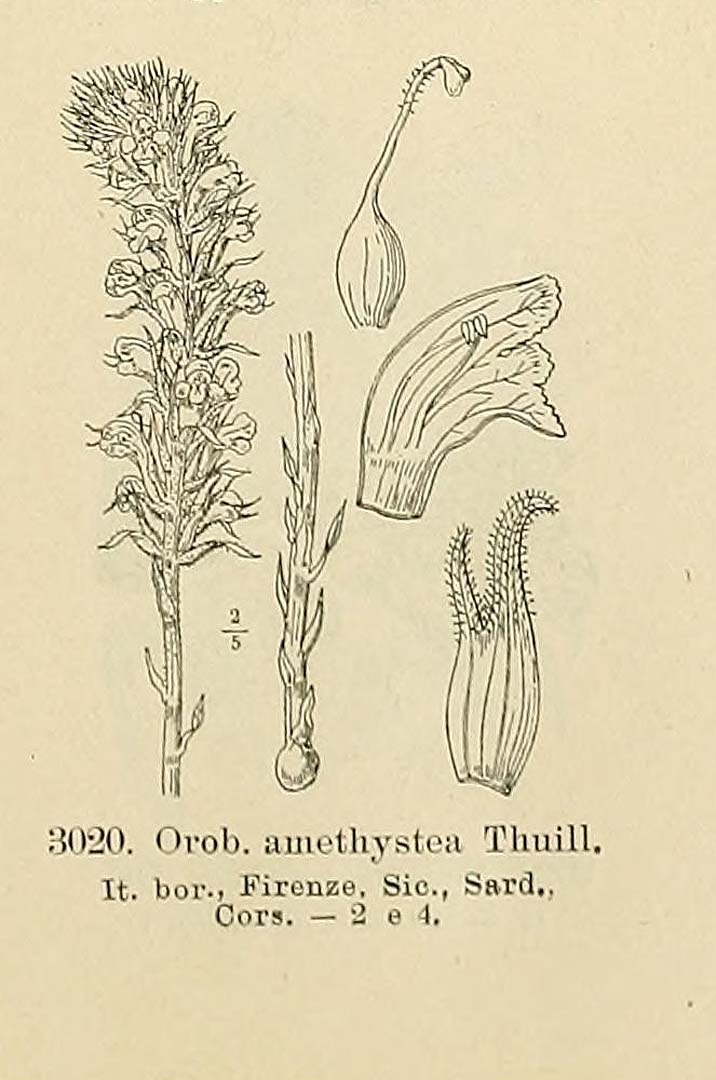 $\frac{2}{5}$

3020. Orob. amethystea Thuill.

It. bor., Firenze, Sic., Sard., Cors. — 2 e 4.